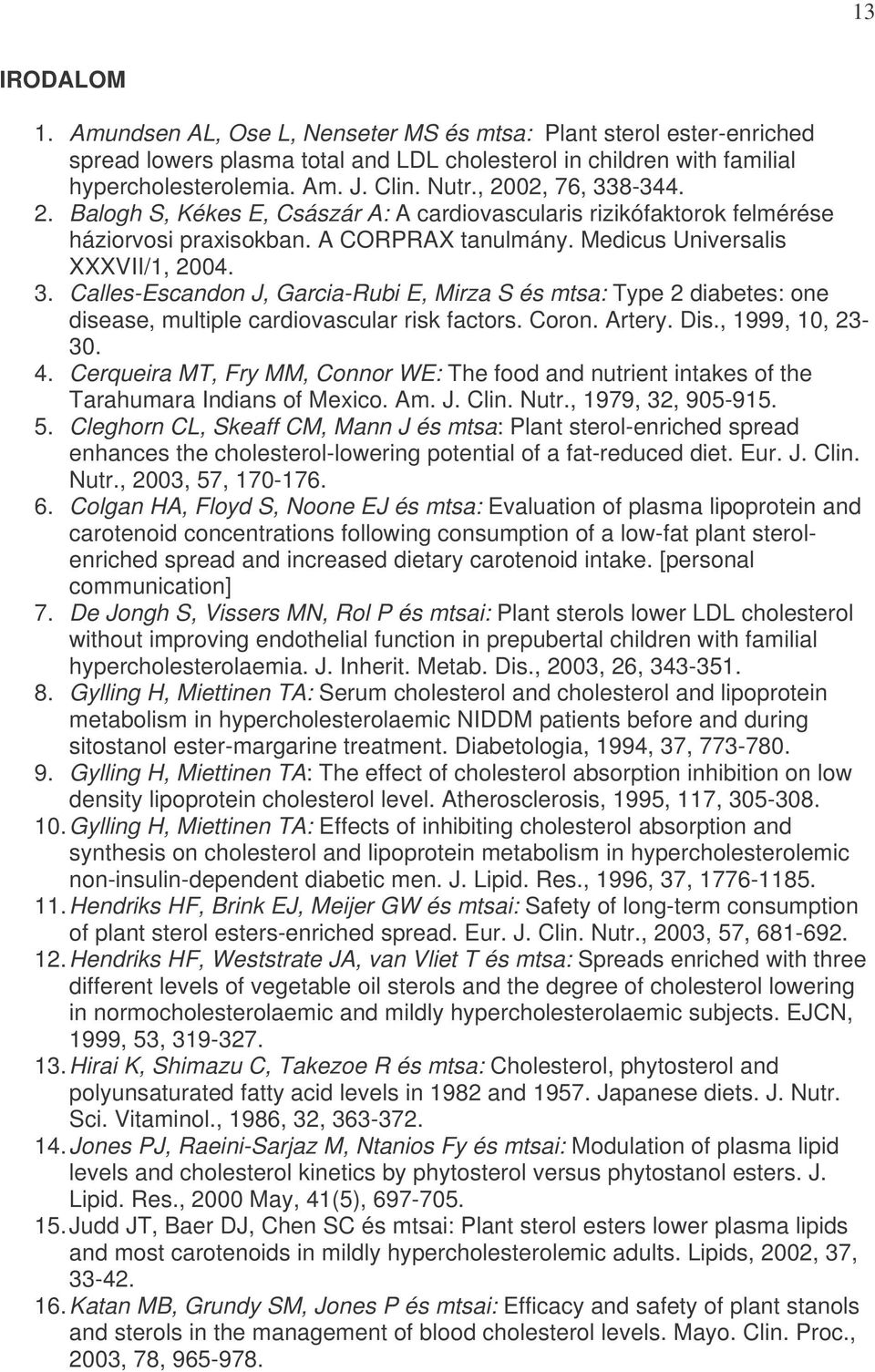 13

IRODALOM

1. Amundsen AL, Ose L, Nenseter MS és mtsa: Plant sterol ester-enriched spread lowers plasma total and LDL cholesterol in children with familial hypercholesterolemia. Am. J. Clin. Nutr., 2002, 76, 338-344.
2. Balogh S, Kékes E, Császár A: A cardiovascularis rizikófaktorok felmérése háziorvosi praxisokban. A CORPRAX tanulmány. Medicus Universalis XXXVII/1, 2004.
3. Calles-Escandon J, Garcia-Rubi E, Mirza S és mtsa: Type 2 diabetes: one disease, multiple cardiovascular risk factors. Coron. Artery. Dis., 1999, 10, 23-30.
4. Cerqueira MT, Fry MM, Connor WE: The food and nutrient intakes of the Tarahumara Indians of Mexico. Am. J. Clin. Nutr., 1979, 32, 905-915.
5. Cleghorn CL, Skeaff CM, Mann J és mtsa: Plant sterol-enriched spread enhances the cholesterol-lowering potential of a fat-reduced diet. Eur. J. Clin. Nutr., 2003, 57, 170-176.
6. Colgan HA, Floyd S, Noone EJ és mtsa: Evaluation of plasma lipoprotein and carotenoid concentrations following consumption of a low-fat plant sterol-enriched spread and increased dietary carotenoid intake. [personal communication]
7. De Jongh S, Vissers MN, Rol P és mtsai: Plant sterols lower LDL cholesterol without improving endothelial function in prepubertal children with familial hypercholesterolaemia. J. Inherit. Metab. Dis., 2003, 26, 343-351.
8. Gylling H, Miettinen TA: Serum cholesterol and cholesterol and lipoprotein metabolism in hypercholesterolaemic NIDDM patients before and during sitostanol ester-margarine treatment. Diabetologia, 1994, 37, 773-780.
9. Gylling H, Miettinen TA: The effect of cholesterol absorption inhibition on low density lipoprotein cholesterol level. Atherosclerosis, 1995, 117, 305-308.
10. Gylling H, Miettinen TA: Effects of inhibiting cholesterol absorption and synthesis on cholesterol and lipoprotein metabolism in hypercholesterolemic non-insulin-dependent diabetic men. J. Lipid. Res., 1996, 37, 1776-1185.
11. Hendriks HF, Brink EJ, Meijer GW és mtsai: Safety of long-term consumption of plant sterol esters-enriched spread. Eur. J. Clin. Nutr., 2003, 57, 681-692.
12. Hendriks HF, Weststrate JA, van Vliet T és mtsa: Spreads enriched with three different levels of vegetable oil sterols and the degree of cholesterol lowering in normocholesterolaemic and mildly hypercholesterolaemic subjects. EJCN, 1999, 53, 319-327.
13. Hirai K, Shimazu C, Takezoe R és mtsa: Cholesterol, phytosterol and polyunsaturated fatty acid levels in 1982 and 1957. Japanese diets. J. Nutr. Sci. Vitaminol., 1986, 32, 363-372.
14. Jones PJ, Raeini-Sarjaz M, Ntanios Fy és mtsai: Modulation of plasma lipid levels and cholesterol kinetics by phytosterol versus phytostanol esters. J. Lipid. Res., 2000 May, 41(5), 697-705.
15. Judd JT, Baer DJ, Chen SC és mtsai: Plant sterol esters lower plasma lipids and most carotenoids in mildly hypercholesterolemic adults. Lipids, 2002, 37, 33-42.
16. Katan MB, Grundy SM, Jones P és mtsai: Efficacy and safety of plant stanols and sterols in the management of blood cholesterol levels. Mayo. Clin. Proc., 2003, 78, 965-978.